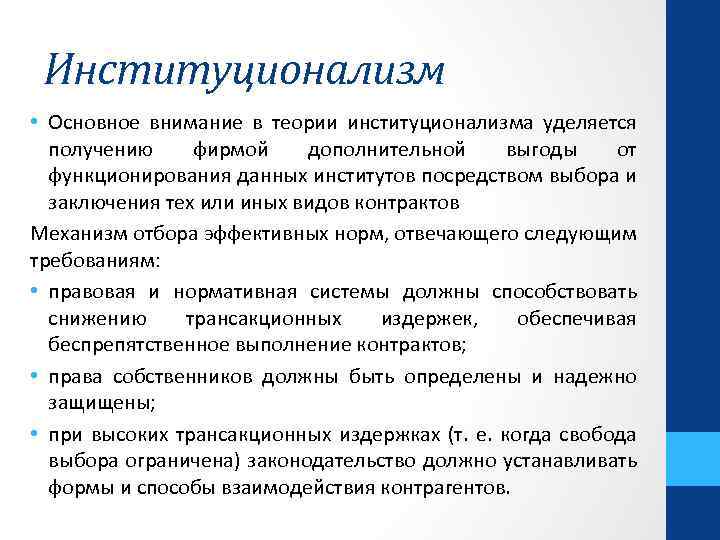 Институционализм

• Основное внимание в теории институционализма уделяется получению фирмой дополнительной выгоды от функционирования данных институтов посредством выбора и заключения тех или иных видов контрактов

Механизм отбора эффективных норм, отвечающего следующим требованиям:

• правовая и нормативная системы должны способствовать снижению трансакционных издержек, обеспечивая беспрепятственное выполнение контрактов;

• права собственников должны быть определены и надежно защищены;

• при высоких трансакционных издержках (т. е. когда свобода выбора ограничена) законодательство должно устанавливать формы и способы взаимодействия контрагентов.